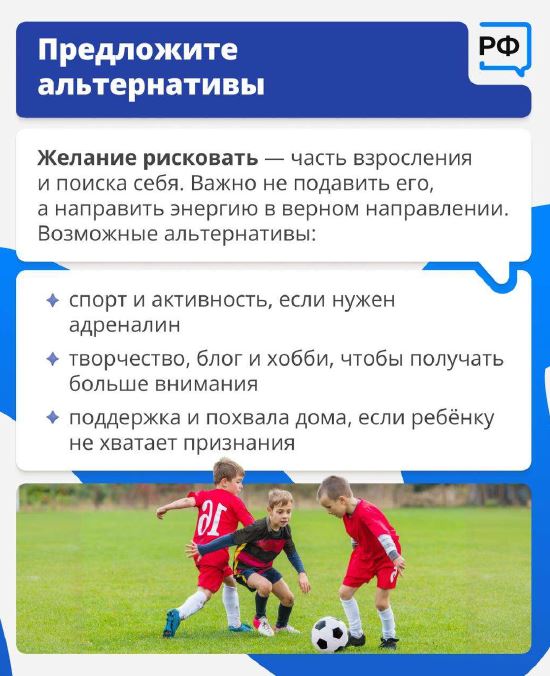 Предложите альтернативы

РФ

Желание рисковать — часть взросления и поиска себя. Важно не подавить его, а направить энергию в верном направлении. Возможные альтернативы:

✦ спорт и активность, если нужен адреналин
✦ творчество, блог и хобби, чтобы получать больше внимания
✦ поддержка и похвала дома, если ребёнку не хватает признания

16